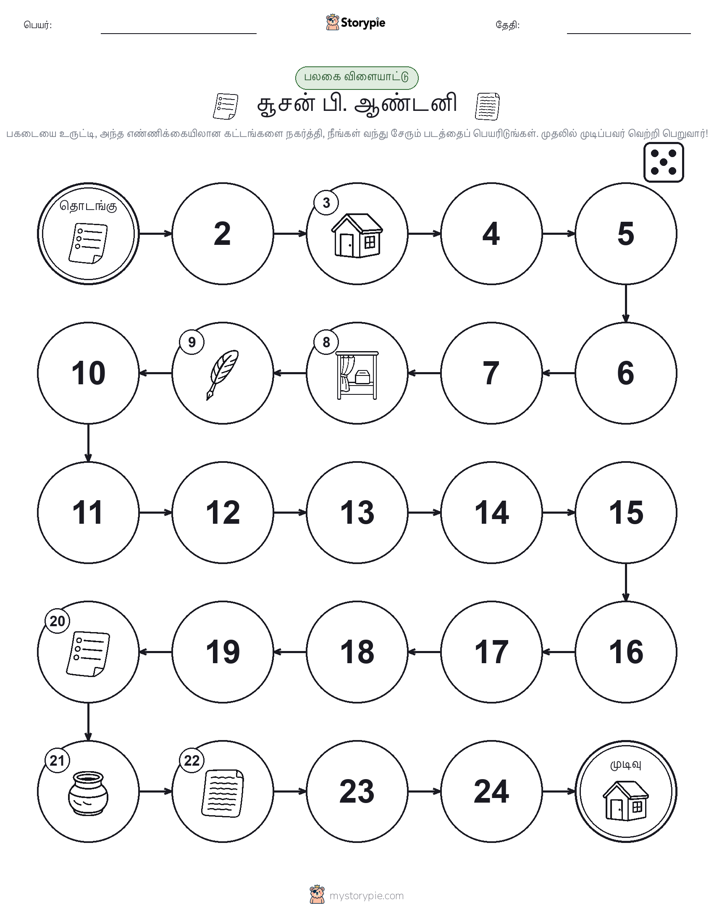 பெயர்: Storypie தேதி:

பலகை விளையாட்டு

சூசன் பி. ஆண்டனி

பகடையை உருட்டி, அந்த எண்ணிக்கையிலான கட்டங்களை நகர்த்தி, நீங்கள் வந்து சேரும் படத்தைப் பெயரிடுங்கள். முதலில் முடிப்பவர் வெற்றி பெறுவார்!

தொடங்கு

2

3

4

5

6

7

8

9

10

11

12

13

14

15

16

17

18

19

20

21

22

23

24

முடிவு

mystorypie.com